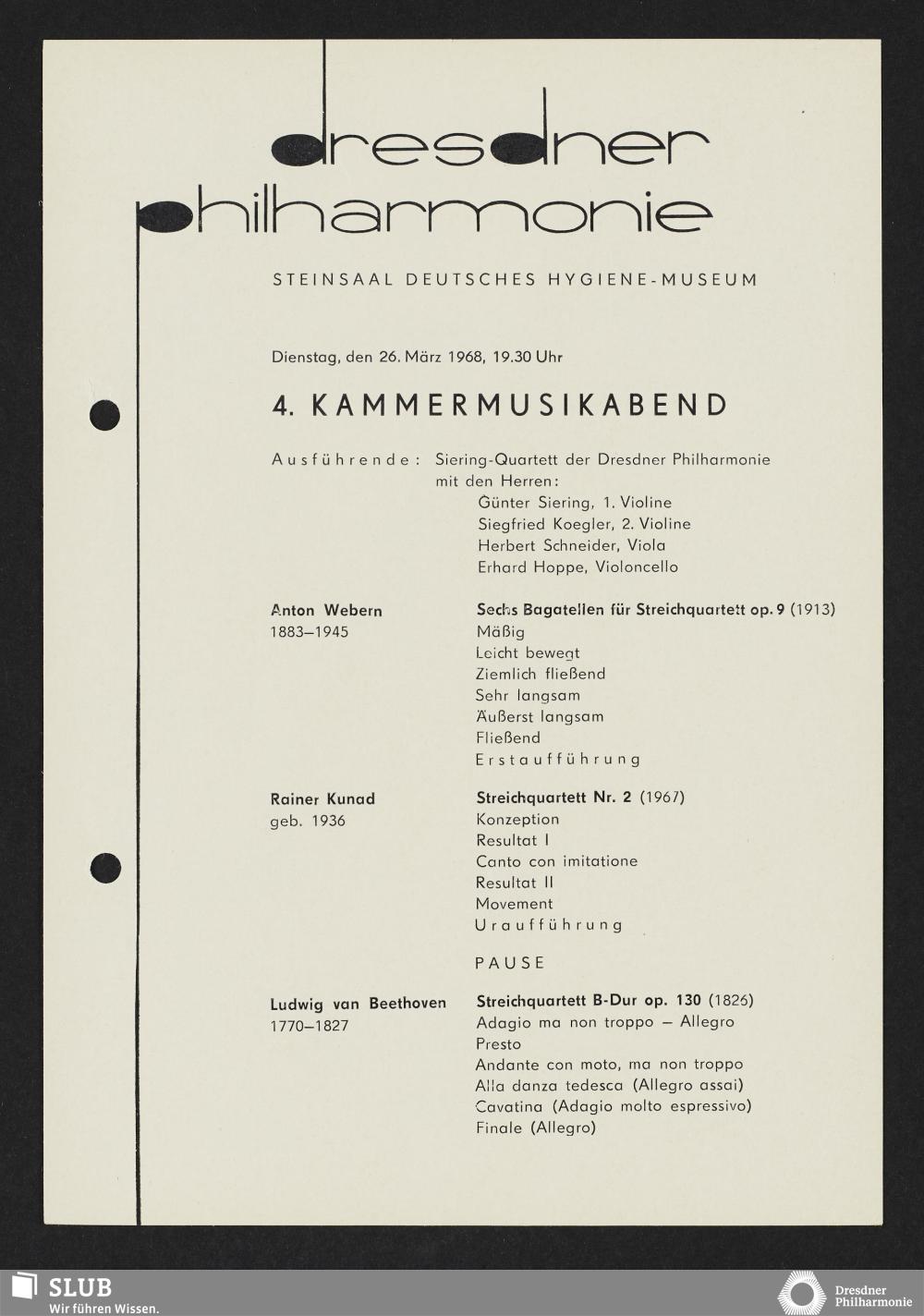 dresdner philharmonie

STEINSAAL DEUTSCHES HYGIENE-MUSEUM

Dienstag, den 26. März 1968, 19.30 Uhr

4. KAMMERMUSIKABEND

Ausführende: Siering-Quartett der Dresdner Philharmonie mit den Herren:
Günter Siering, 1. Violine
Siegfried Koegler, 2. Violine
Herbert Schneider, Viola
Erhard Hoppe, Violoncello

Anton Webern
1883–1945

Sechs Bagatellen für Streichquartett op. 9 (1913)
Mäßig
Leicht bewegt
Ziemlich fließend
Sehr langsam
Äußerst langsam
Fließend
Erstaufführung

Rainer Kunad
geb. 1936

Streichquartett Nr. 2 (1967)
Konzeption
Resultat I
Canto con imitatione
Resultat II
Movement
Uraufführung

PAUSE

Ludwig van Beethoven
1770–1827

Streichquartett B-Dur op. 130 (1826)
Adagio ma non troppo – Allegro
Presto
Andante con moto, ma non troppo
Alla danza tedesca (Allegro assai)
Cavatina (Adagio molto espressivo)
Finale (Allegro)

SLUB
Wir führen Wissen.

Dresdner Philharmonie